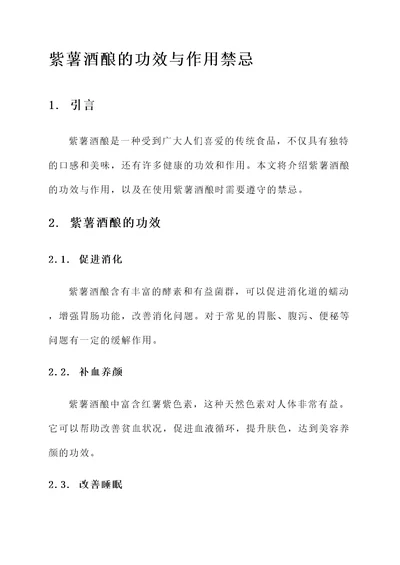 紫薯酒酿的功效与作用禁忌

1. 引言

紫薯酒酿是一种受到广大人们喜爱的传统食品，不仅具有独特的口感和美味，还有许多健康的功效和作用。本文将介绍紫薯酒酿的功效与作用，以及在使用紫薯酒酿时需要遵守的禁忌。

2. 紫薯酒酿的功效

2.1. 促进消化

紫薯酒酿含有丰富的酵素和有益菌群，可以促进消化道的蠕动，增强胃肠功能，改善消化问题。对于常见的胃胀、腹泻、便秘等问题有一定的缓解作用。

2.2. 补血养颜

紫薯酒酿中富含红薯紫色素，这种天然色素对人体非常有益。它可以帮助改善贫血状况，促进血液循环，提升肤色，达到美容养颜的功效。

2.3. 改善睡眠